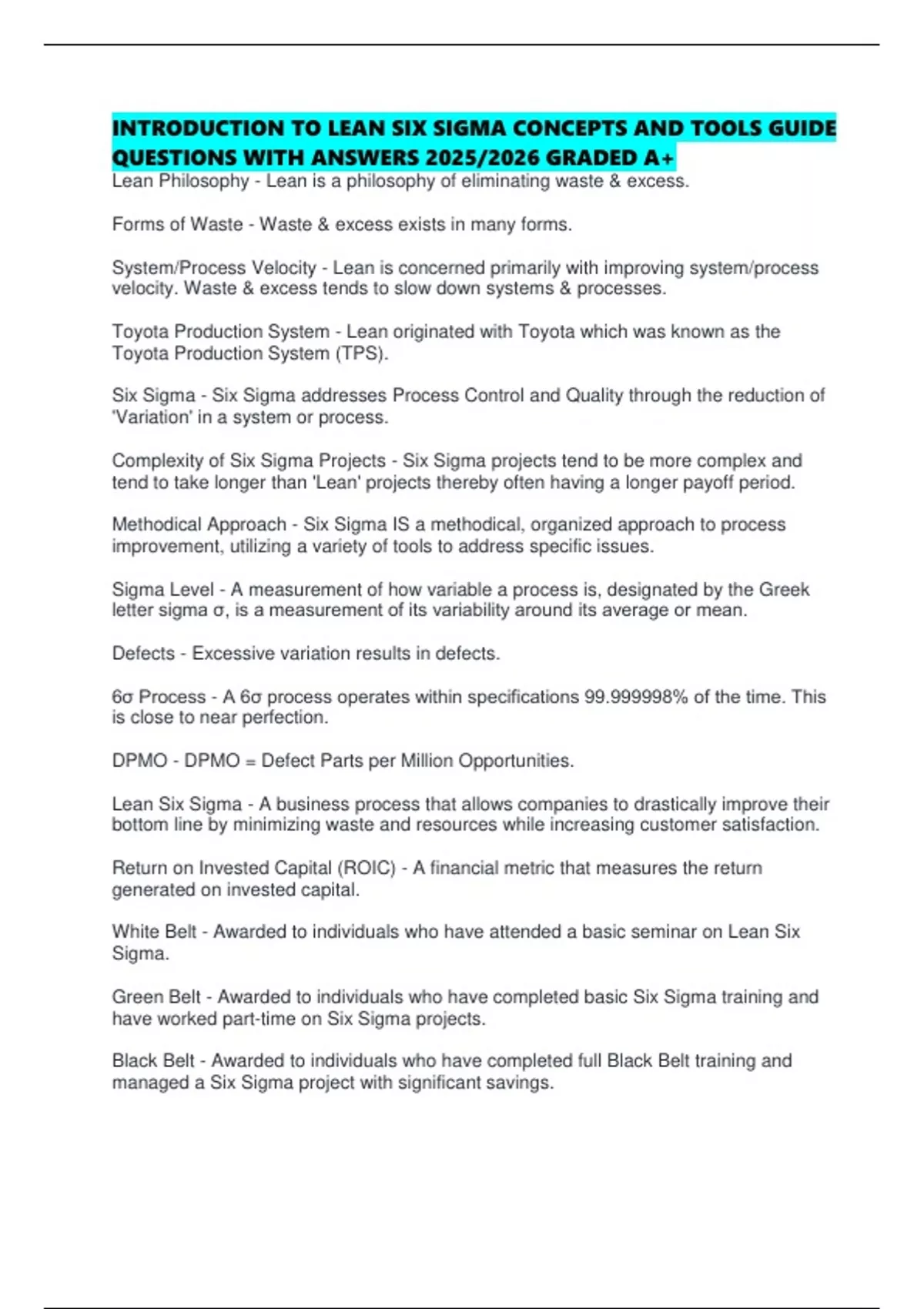 INTRODUCTION TO LEAN SIX SIGMA CONCEPTS AND TOOLS GUIDE QUESTIONS WITH ANSWERS 2025/2026 GRADED A+

Lean Philosophy - Lean is a philosophy of eliminating waste & excess.

Forms of Waste - Waste & excess exists in many forms.

System/Process Velocity - Lean is concerned primarily with improving system/process velocity. Waste & excess tends to slow down systems & processes.

Toyota Production System - Lean originated with Toyota which was known as the Toyota Production System (TPS).

Six Sigma - Six Sigma addresses Process Control and Quality through the reduction of 'Variation' in a system or process.

Complexity of Six Sigma Projects - Six Sigma projects tend to be more complex and tend to take longer than 'Lean' projects thereby often having a longer payoff period.

Methodical Approach - Six Sigma IS a methodical, organized approach to process improvement, utilizing a variety of tools to address specific issues.

Sigma Level - A measurement of how variable a process is, designated by the Greek letter sigma σ, is a measurement of its variability around its average or mean.

Defects - Excessive variation results in defects.

6σ Process - A 6σ process operates within specifications 99.999998% of the time. This is close to near perfection.

DPMO - DPMO = Defect Parts per Million Opportunities.

Lean Six Sigma - A business process that allows companies to drastically improve their bottom line by minimizing waste and resources while increasing customer satisfaction.

Return on Invested Capital (ROIC) - A financial metric that measures the return generated on invested capital.

White Belt - Awarded to individuals who have attended a basic seminar on Lean Six Sigma.

Green Belt - Awarded to individuals who have completed basic Six Sigma training and have worked part-time on Six Sigma projects.

Black Belt - Awarded to individuals who have completed full Black Belt training and managed a Six Sigma project with significant savings.